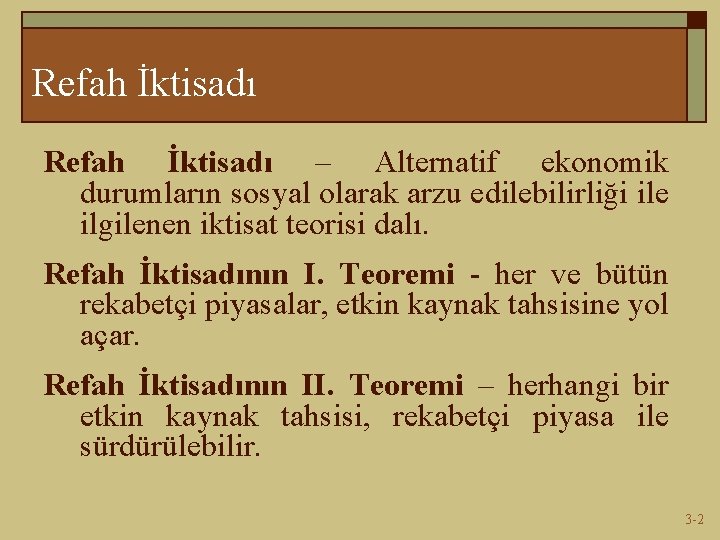 Refah İktisadı

Refah İktisadı – Alternatif ekonomik durumların sosyal olarak arzu edilebilirliği ile ilgilenen iktisat teorisi dalı.

Refah İktisadının I. Teoremi - her ve bütün rekabetçi piyasalar, etkin kaynak tahsisine yol açar.

Refah İktisadının II. Teoremi – herhangi bir etkin kaynak tahsisi, rekabetçi piyasa ile sürdürülebilir.

3-2